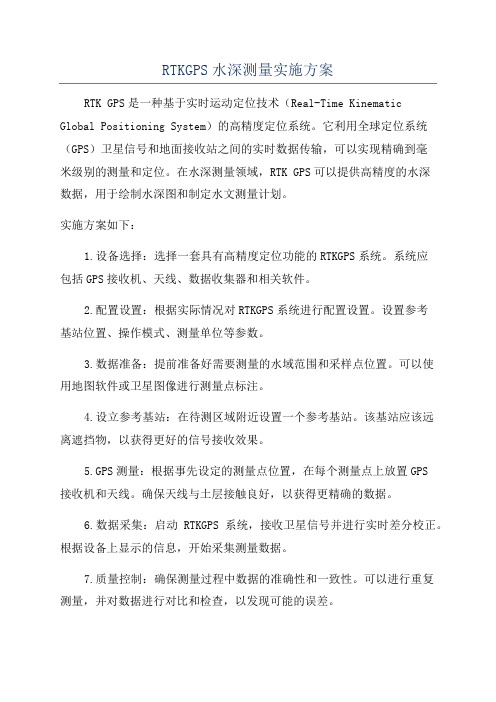 RTKGPS水深测量实施方案

RTK GPS是一种基于实时运动定位技术（Real-Time Kinematic Global Positioning System）的高精度定位系统。它利用全球定位系统（GPS）卫星信号和地面接收站之间的实时数据传输，可以实现精确到毫米级别的测量和定位。在水深测量领域，RTK GPS可以提供高精度的水深数据，用于绘制水深图和制定水文测量计划。

实施方案如下：

1.设备选择：选择一套具有高精度定位功能的RTKGPS系统。系统应包括GPS接收机、天线、数据收集器和相关软件。

2.配置设置：根据实际情况对RTKGPS系统进行配置设置。设置参考基站位置、操作模式、测量单位等参数。

3.数据准备：提前准备好需要测量的水域范围和采样点位置。可以使用地图软件或卫星图像进行测量点标注。

4.设立参考基站：在待测区域附近设置一个参考基站。该基站应该远离遮挡物，以获得更好的信号接收效果。

5.GPS测量：根据事先设定的测量点位置，在每个测量点上放置GPS接收机和天线。确保天线与土层接触良好，以获得更精确的数据。

6.数据采集：启动 RTKGPS 系统，接收卫星信号并进行实时差分校正。根据设备上显示的信息，开始采集测量数据。

7.质量控制：确保测量过程中数据的准确性和一致性。可以进行重复测量，并对数据进行对比和检查，以发现可能的误差。